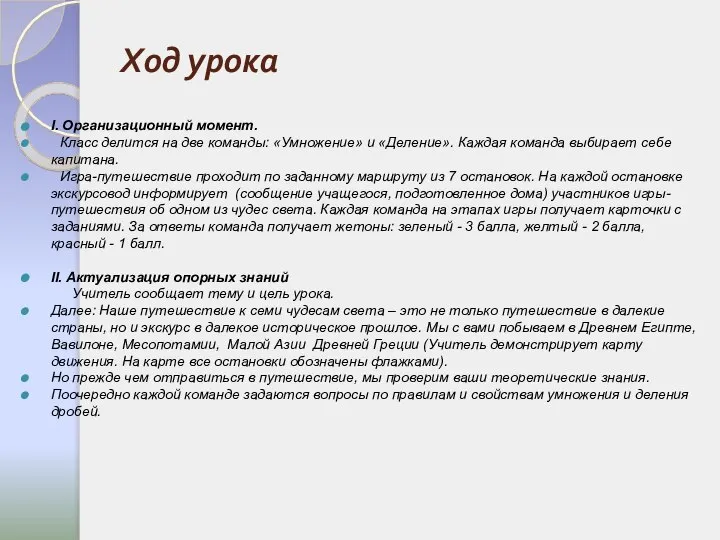 Ход урока

I. Организационный момент.

Класс делится на две команды: «Умножение» и «Деление». Каждая команда выбирает себе капитана.

Игра-путешествие проходит по заданному маршруту из 7 остановок. На каждой остановке экскурсовод информирует (сообщение учащегося, подготовленное дома) участников игры-путешествия об одном из чудес света. Каждая команда на этапах игры получает карточки с заданиями. За ответы команда получает жетоны: зеленый - 3 балла, желтый - 2 балла, красный - 1 балл.

II. Актуализация опорных знаний
Учитель сообщает тему и цель урока.

Далее: Наше путешествие к семи чудесам света – это не только путешествие в далекие страны, но и экскурс в далекое историческое прошлое. Мы с вами побываем в Древнем Египте, Вавилоне, Месопотамии, Малой Азии Древней Греции (Учитель демонстрирует карту движения. На карте все остановки обозначены флажками).

Но прежде чем отправиться в путешествие, мы проверим ваши теоретические знания.

Поочередно каждой команде задаются вопросы по правилам и свойствам умножения и деления дробей.